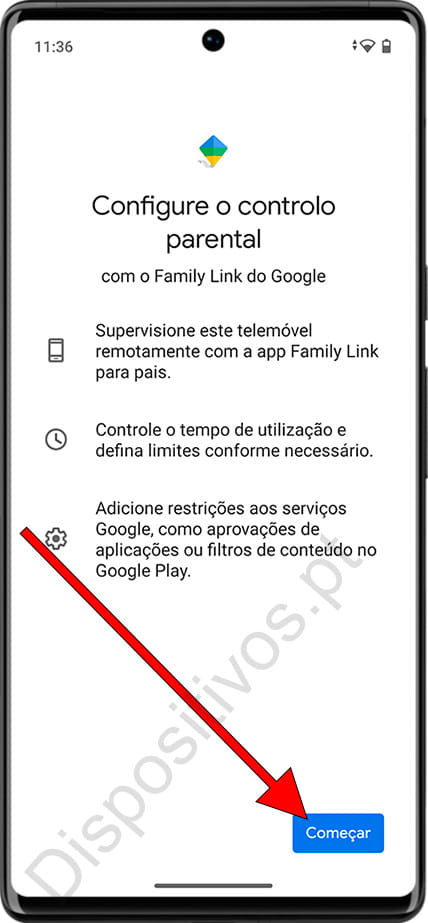 11:36

Configure o controlo parental

com o Family Link do Google

Supervisione este telemóvel remotamente com a app Family Link para pais.

Controle o tempo de utilização e defina limites conforme necessário.

Adicione restrições aos serviços Google, como aprovações de aplicações ou filtros de conteúdo no Google Play.

Dispositivos.pt

Começar